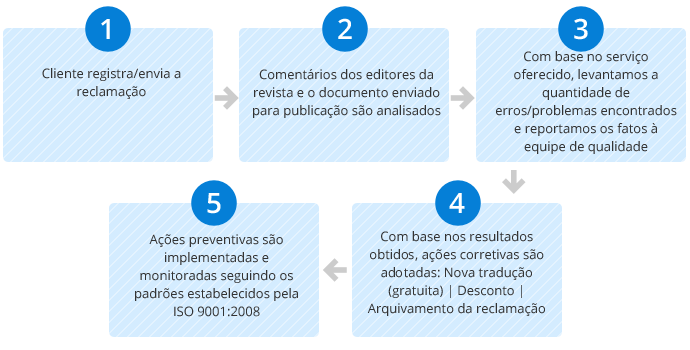 1

Cliente registra/envia a reclamação

2

Comentários dos editores da revista e o documento enviado para publicação são analisados

3

Com base no serviço oferecido, levantamos a quantidade de erros/problemas encontrados e reportamos os fatos à equipe de qualidade

4

Com base nos resultados obtidos, ações corretivas são adotadas: Nova tradução (gratuita) | Desconto | Arquivamento da reclamação

5

Ações preventivas são implementadas e monitoradas seguindo os padrões estabelecidos pela ISO 9001:2008